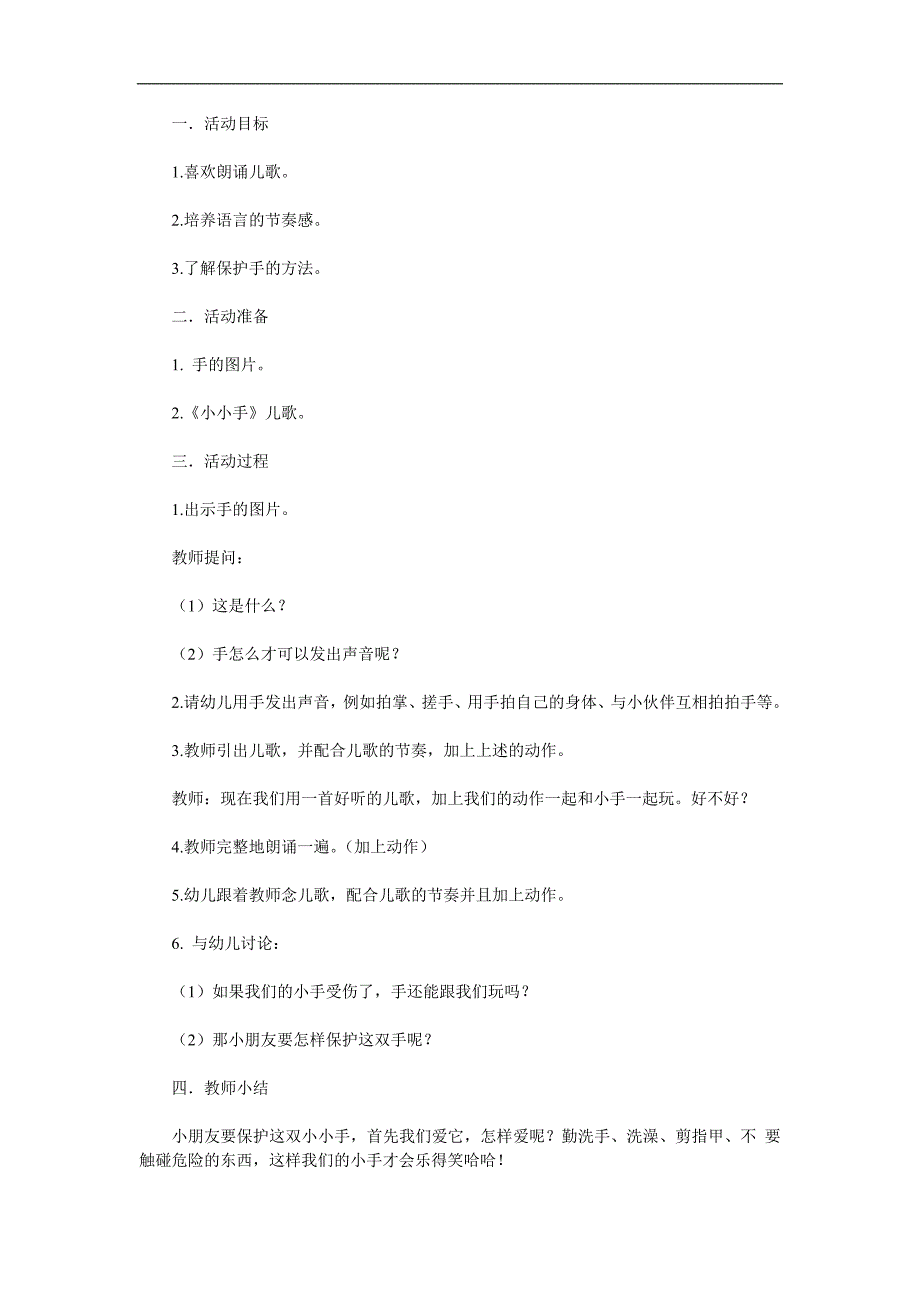 一．活动目标

1.喜欢朗诵儿歌。

2.培养语言的节奏感。

3.了解保护手的方法。

二．活动准备

1. 手的图片。

2.《小小手》儿歌。

三．活动过程

1.出示手的图片。

教师提问：

（1）这是什么？

（2）手怎么才可以发出声音呢？

2.请幼儿用手发出声音，例如拍掌、搓手、用手拍自己的身体、与小伙伴互相拍拍手等。

3.教师引出儿歌，并配合儿歌的节奏，加上上述的动作。

教师：现在我们用一首好听的儿歌，加上我们的动作一起和小手一起玩。好不好？

4.教师完整地朗诵一遍。（加上动作）

5.幼儿跟着教师念儿歌，配合儿歌的节奏并且加上动作。

6. 与幼儿讨论：

（1）如果我们的小手受伤了，手还能跟我们玩吗？

（2）那小朋友要怎样保护这双手呢？

四．教师小结

小朋友要保护这双小小手，首先我们爱它，怎样爱呢？勤洗手、洗澡、剪指甲、不 要触碰危险的东西，这样我们的小手才会乐得笑哈哈！